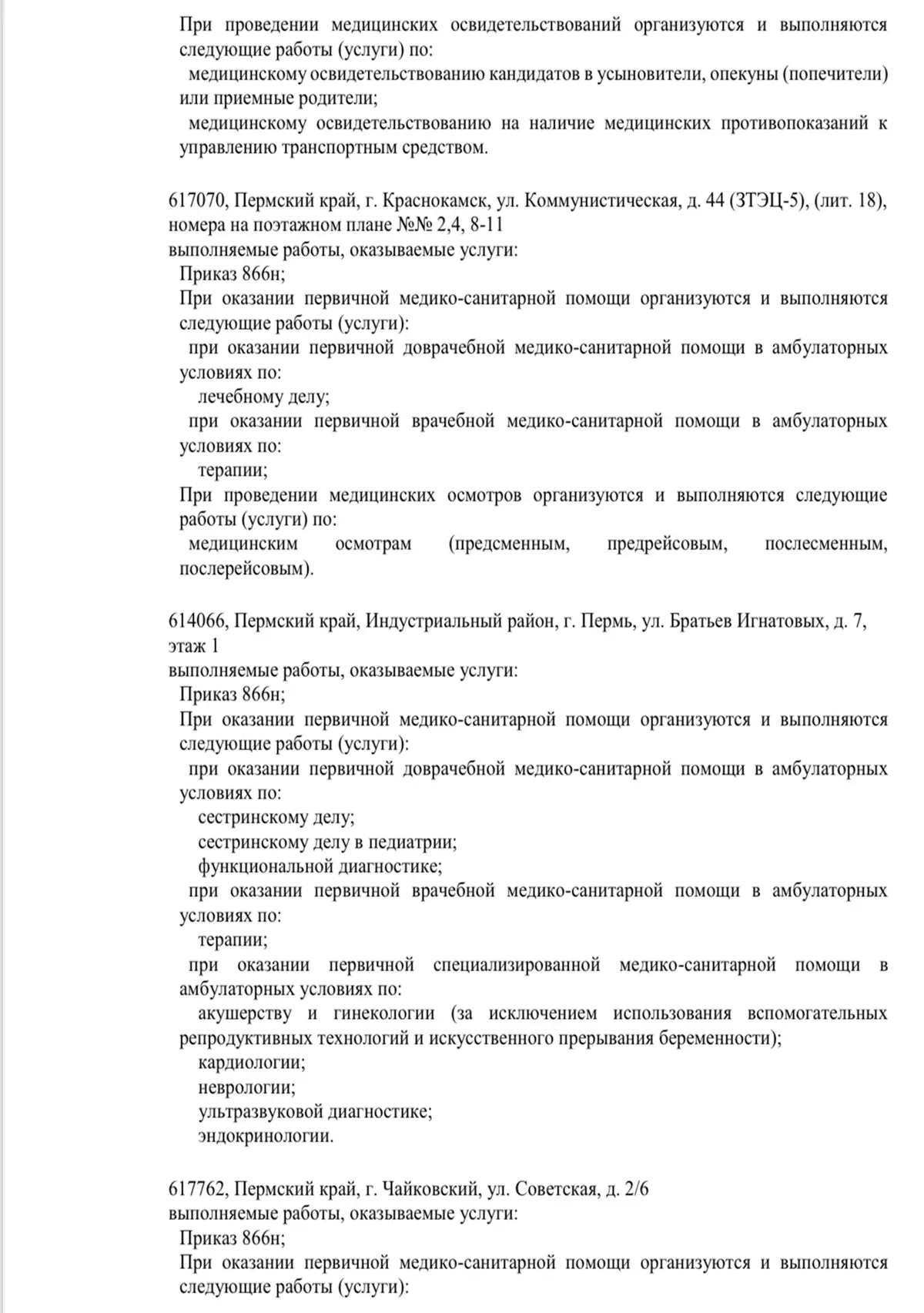 При проведении медицинских освидетельствований организуются и выполняются следующие работы (услуги) по:
медицинскому освидетельствованию кандидатов в усыновители, опекуны (попечители) или приемные родители;
медицинскому освидетельствованию на наличие медицинских противопоказаний к управлению транспортным средством.

617070, Пермский край, г. Краснокамск, ул. Коммунистическая, д. 44 (ЗТЭЦ-5), (лит. 18), номера на поэтажном плане №№ 2,4, 8-11
выполняемые работы, оказываемые услуги:
Приказ 866н;
При оказании первичной медико-санитарной помощи организуются и выполняются следующие работы (услуги):
при оказании первичной доврачебной медико-санитарной помощи в амбулаторных условиях по:
лечебному делу;
при оказании первичной врачебной медико-санитарной помощи в амбулаторных условиях по:
терапии;
При проведении медицинских осмотров организуются и выполняются следующие работы (услуги) по:
медицинским осмотрам (предсменным, предрейсовым, послесменным, послерейсовым).

614066, Пермский край, Индустриальный район, г. Пермь, ул. Братьев Игнатовых, д. 7, этаж 1
выполняемые работы, оказываемые услуги:
Приказ 866н;
При оказании первичной медико-санитарной помощи организуются и выполняются следующие работы (услуги):
при оказании первичной доврачебной медико-санитарной помощи в амбулаторных условиях по:
сестринскому делу;
сестринскому делу в педиатрии;
функциональной диагностике;
при оказании первичной врачебной медико-санитарной помощи в амбулаторных условиях по:
терапии;
при оказании первичной специализированной медико-санитарной помощи в амбулаторных условиях по:
акушерству и гинекологии (за исключением использования вспомогательных репродуктивных технологий и искусственного прерывания беременности);
кардиологии;
неврологии;
ультразвуковой диагностике;
эндокринологии.

617762, Пермский край, г. Чайковский, ул. Советская, д. 2/6
выполняемые работы, оказываемые услуги:
Приказ 866н;
При оказании первичной медико-санитарной помощи организуются и выполняются следующие работы (услуги):